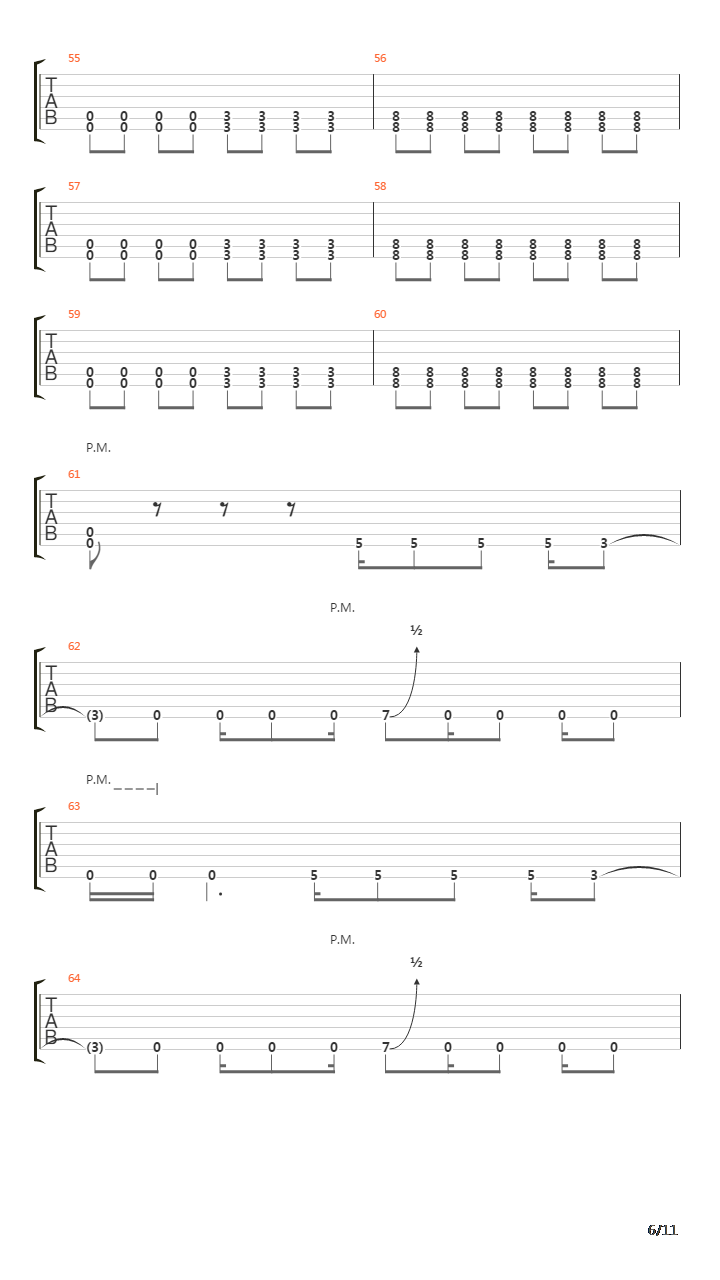 55
T
A
B
0 0 0 0 3 3 3 3
0 0 0 0 3 3 3 3

56
8 8 8 8 8 8 8 8
8 8 8 8 8 8 8 8

57
T
A
B
0 0 0 0 3 3 3 3
0 0 0 0 3 3 3 3

58
8 8 8 8 8 8 8 8
8 8 8 8 8 8 8 8

59
T
A
B
0 0 0 0 3 3 3 3
0 0 0 0 3 3 3 3

60
8 8 8 8 8 8 8 8
8 8 8 8 8 8 8 8

P.M.
61
T
A
B
0
0
5 5 5 5 3

P.M.
½
62
T
A
B
(3) 0 0 0 0 7 0 0 0 0

P.M.
63
T
A
B
0 0 0 5 5 5 5 3

P.M.
½
64
T
A
B
(3) 0 0 0 0 7 0 0 0 0

6/11